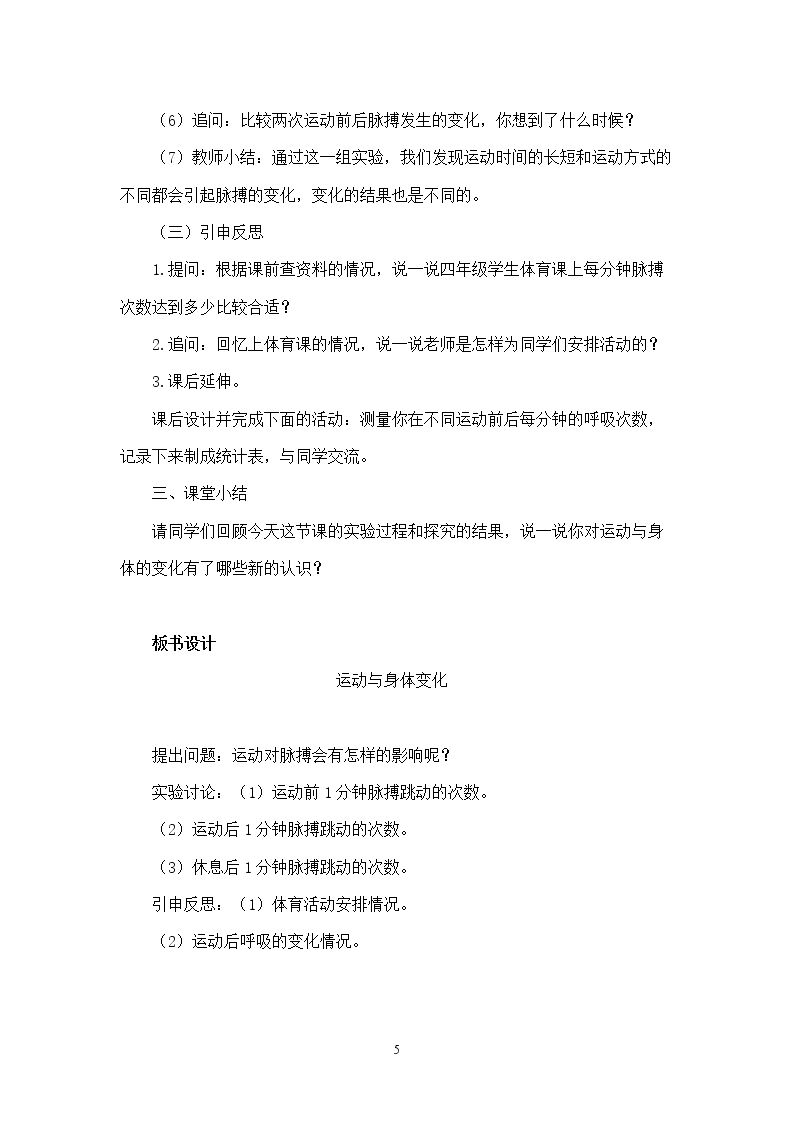 （6）追问：比较两次运动前后脉搏发生的变化，你想到了什么时候？

（7）教师小结：通过这一组实验，我们发现运动时间的长短和运动方式的不同都会引起脉搏的变化，变化的结果也是不同的。

（三）引申反思

1.提问：根据课前查资料的情况，说一说四年级学生体育课上每分钟脉搏次数达到多少比较合适？

2.追问：回忆上体育课的情况，说一说老师是怎样为同学们安排活动的？

3.课后延伸。

课后设计并完成下面的活动：测量你在不同运动前后每分钟的呼吸次数，记录下来制成统计表，与同学交流。

三、课堂小结

请同学们回顾今天这节课的实验过程和探究的结果，说一说你对运动与身体的变化有了哪些新的认识？

板书设计

运动与身体变化

提出问题：运动对脉搏会有怎样的影响呢？

实验讨论：（1）运动前1分钟脉搏跳动的次数。

（2）运动后1分钟脉搏跳动的次数。

（3）休息后1分钟脉搏跳动的次数。

引申反思：（1）体育活动安排情况。

（2）运动后呼吸的变化情况。

5